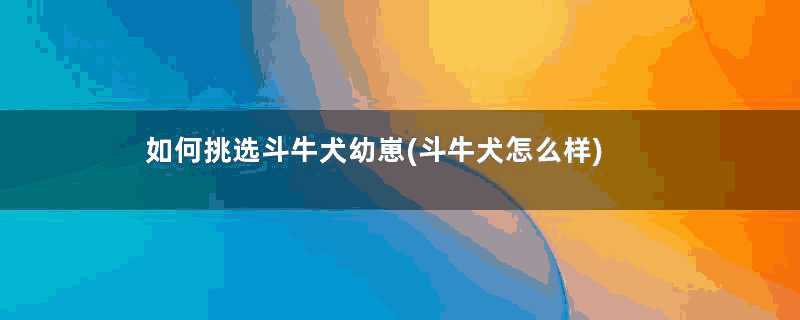 如何挑选斗牛犬幼崽(斗牛犬怎么样)